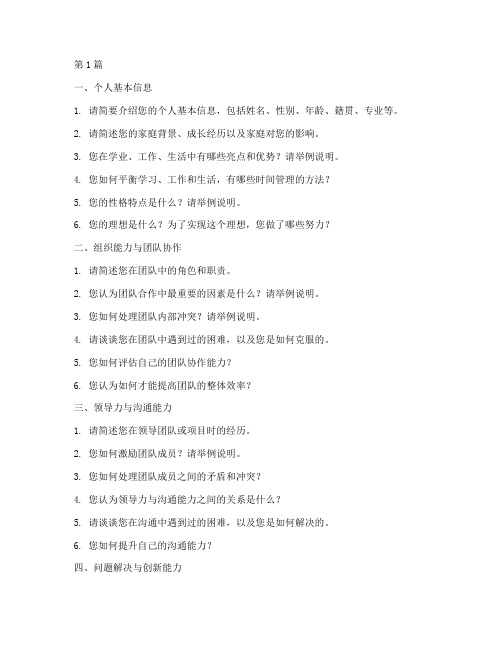 第 1 篇

一、个人基本信息

1. 请简要介绍您的个人基本信息，包括姓名、性别、年龄、籍贯、专业等。

2. 请简述您的家庭背景、成长经历以及家庭对您的影响。

3. 您在学业、工作、生活中有哪些亮点和优势？请举例说明。

4. 您如何平衡学习、工作和生活，有哪些时间管理的方法？

5. 您的性格特点是什么？请举例说明。

6. 您的理想是什么？为了实现这个理想，您做了哪些努力？

二、组织能力与团队协作

1. 请简述您在团队中的角色和职责。

2. 您认为团队合作中最重要的因素是什么？请举例说明。

3. 您如何处理团队内部冲突？请举例说明。

4. 请谈谈您在团队中遇到过的困难，以及您是如何克服的。

5. 您如何评估自己的团队协作能力？

6. 您认为如何才能提高团队的整体效率？

三、领导力与沟通能力

1. 请简述您在领导团队或项目时的经历。

2. 您如何激励团队成员？请举例说明。

3. 您如何处理团队成员之间的矛盾和冲突？

4. 您认为领导力与沟通能力之间的关系是什么？

5. 请谈谈您在沟通中遇到过的困难，以及您是如何解决的。

6. 您如何提升自己的沟通能力？

四、问题解决与创新能力